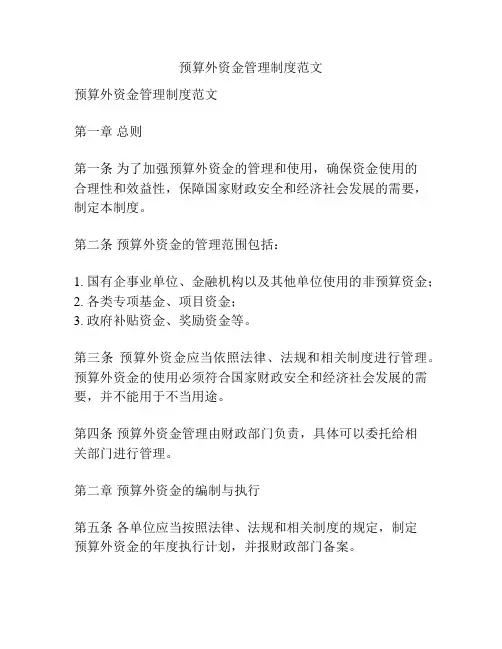 预算外资金管理制度范文

预算外资金管理制度范文

第一章 总则

第一条 为了加强预算外资金的管理和使用，确保资金使用的合理性和效益性，保障国家财政安全和经济社会发展的需要，制定本制度。

第二条 预算外资金的管理范围包括：

1. 国有企事业单位、金融机构以及其他单位使用的非预算资金；
2. 各类专项基金、项目资金；
3. 政府补贴资金、奖励资金等。

第三条 预算外资金应当依照法律、法规和相关制度进行管理。预算外资金的使用必须符合国家财政安全和经济社会发展的需要，并不能用于不当用途。

第四条 预算外资金管理由财政部门负责，具体可以委托给相关部门进行管理。

第二章 预算外资金的编制与执行

第五条 各单位应当按照法律、法规和相关制度的规定，制定预算外资金的年度执行计划，并报财政部门备案。